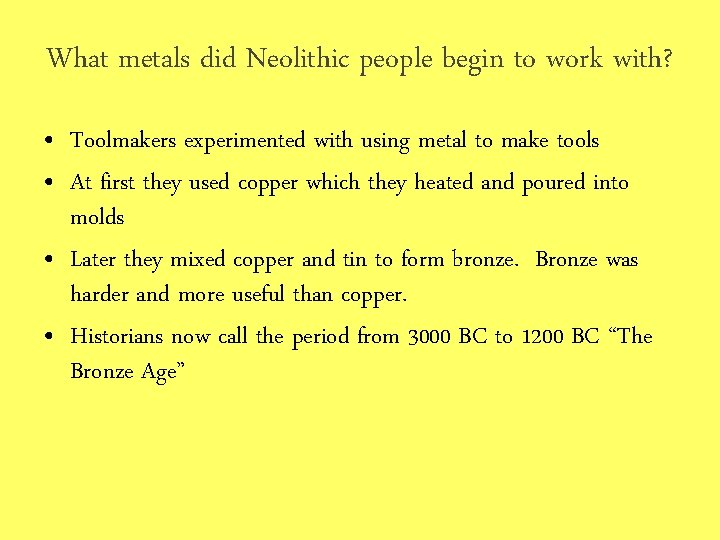 What metals did Neolithic people begin to work with?

• Toolmakers experimented with using metal to make tools

• At first they used copper which they heated and poured into molds

• Later they mixed copper and tin to form bronze.  Bronze was harder and more useful than copper.

• Historians now call the period from 3000 BC to 1200 BC “The Bronze Age”